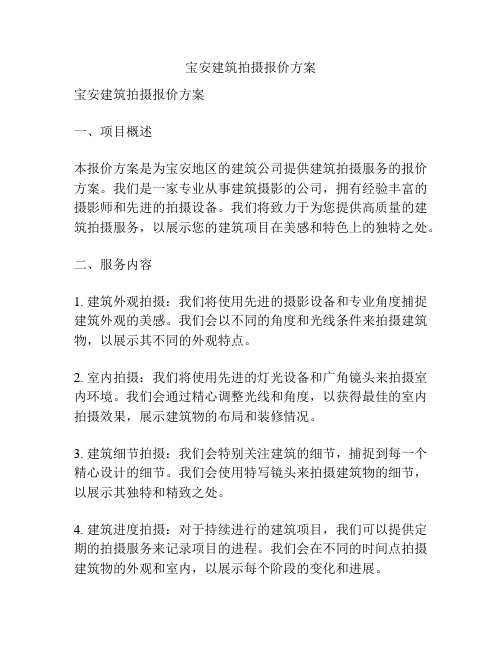 宝安建筑拍摄报价方案

宝安建筑拍摄报价方案

一、项目概述

本报价方案是为宝安地区的建筑公司提供建筑拍摄服务的报价方案。我们是一家专业从事建筑摄影的公司，拥有经验丰富的摄影师和先进的拍摄设备。我们将致力于为您提供高质量的建筑拍摄服务，以展示您的建筑项目在美感和特色上的独特之处。

二、服务内容

1. 建筑外观拍摄：我们将使用先进的摄影设备和专业角度捕捉建筑外观的美感。我们会以不同的角度和光线条件来拍摄建筑物，以展示其不同的外观特点。

2. 室内拍摄：我们将使用先进的灯光设备和广角镜头来拍摄室内环境。我们会通过精心调整光线和角度，以获得最佳的室内拍摄效果，展示建筑物的布局和装修情况。

3. 建筑细节拍摄：我们会特别关注建筑的细节，捕捉到每一个精心设计的细节。我们会使用特写镜头来拍摄建筑物的细节，以展示其独特和精致之处。

4. 建筑进度拍摄：对于持续进行的建筑项目，我们可以提供定期的拍摄服务来记录项目的进程。我们会在不同的时间点拍摄建筑物的外观和室内，以展示每个阶段的变化和进展。